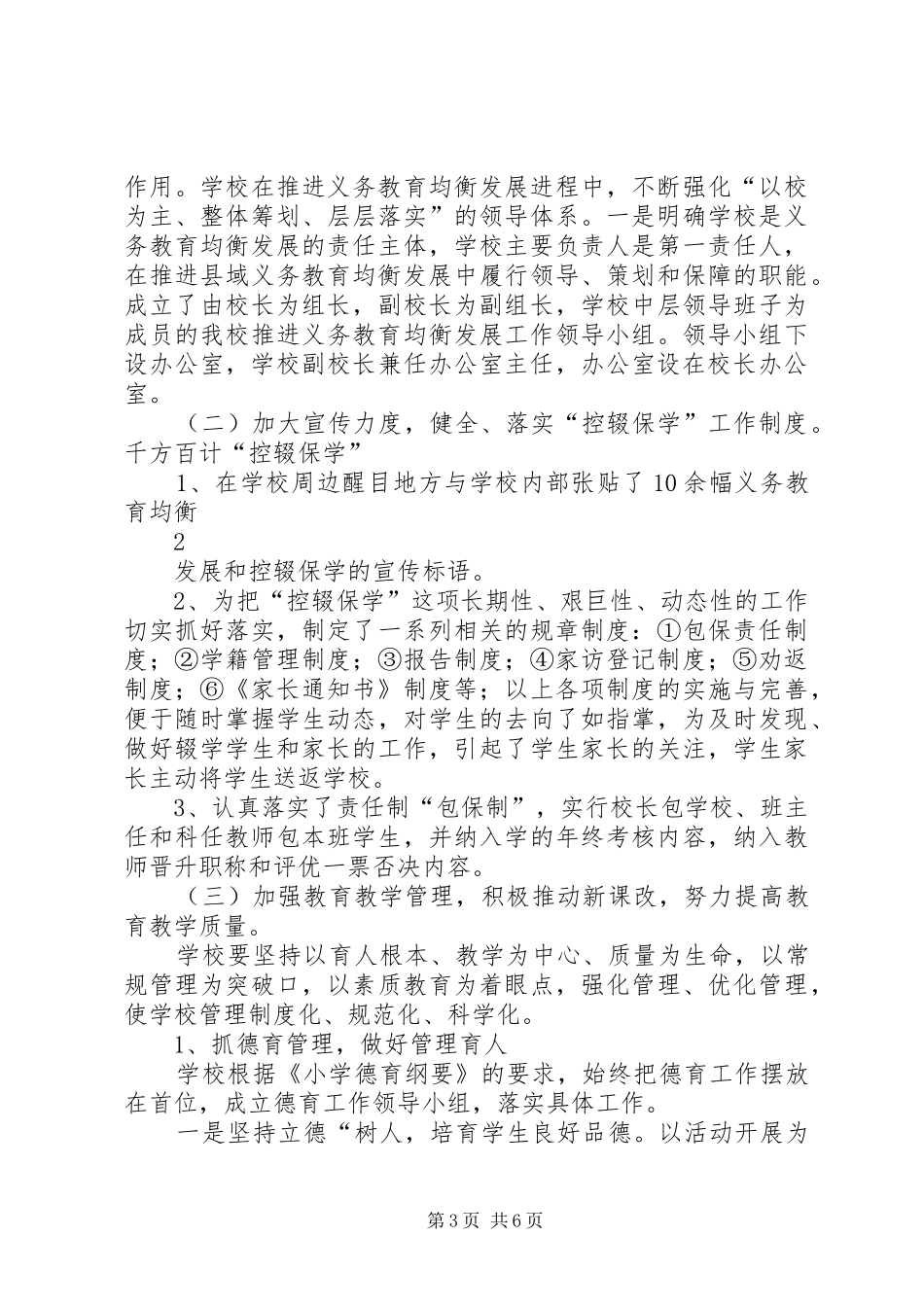 作用。学校在推进义务教育均衡发展进程中，不断强化“以校为主、整体筹划、层层落实”的领导体系。一是明确学校是义务教育均衡发展的责任主体，学校主要负责人是第一责任人，在推进县域义务教育均衡发展中履行领导、策划和保障的职能。成立了由校长为组长，副校长为副组长，学校中层领导班子为成员的我校推进义务教育均衡发展工作领导小组。领导小组下设办公室，学校副校长兼任办公室主任，办公室设在校长办公室。

（二）加大宣传力度，健全、落实“控辍保学”工作制度。千方百计“控辍保学”

1、在学校周边醒目地方与学校内部张贴了10余幅义务教育均衡

2

发展和控辍保学的宣传标语。

2、为把“控辍保学”这项长期性、艰巨性、动态性的工作切实抓好落实，制定了一系列相关的规章制度：①包保责任制度；②学籍管理制度；③报告制度；④家访登记制度；⑤劝返制度；⑥《家长通知书》制度等；以上各项制度的实施与完善，便于随时掌握学生动态，对学生的去向了如指掌，为及时发现、做好辍学学生和家长的工作，引起了学生家长的关注，学生家长主动将学生送返学校。

3、认真落实了责任制“包保制”，实行校长包学校、班主任和科任教师包本班学生，并纳入学的年终考核内容，纳入教师晋升职称和评优一票否决内容。

（三）加强教育教学管理，积极推动新课改，努力提高教育教学质量。

学校要坚持以育人根本、教学为中心、质量为生命，以常规管理为突破口，以素质教育为着眼点，强化管理、优化管理，使学校管理制度化、规范化、科学化。

1、抓德育管理，做好管理育人

学校根据《小学德育纲要》的要求，始终把德育工作摆放在首位，成立德育工作领导小组，落实具体工作。

一是坚持立德“树人，培育学生良好品德。以活动开展为

第3页 共6页